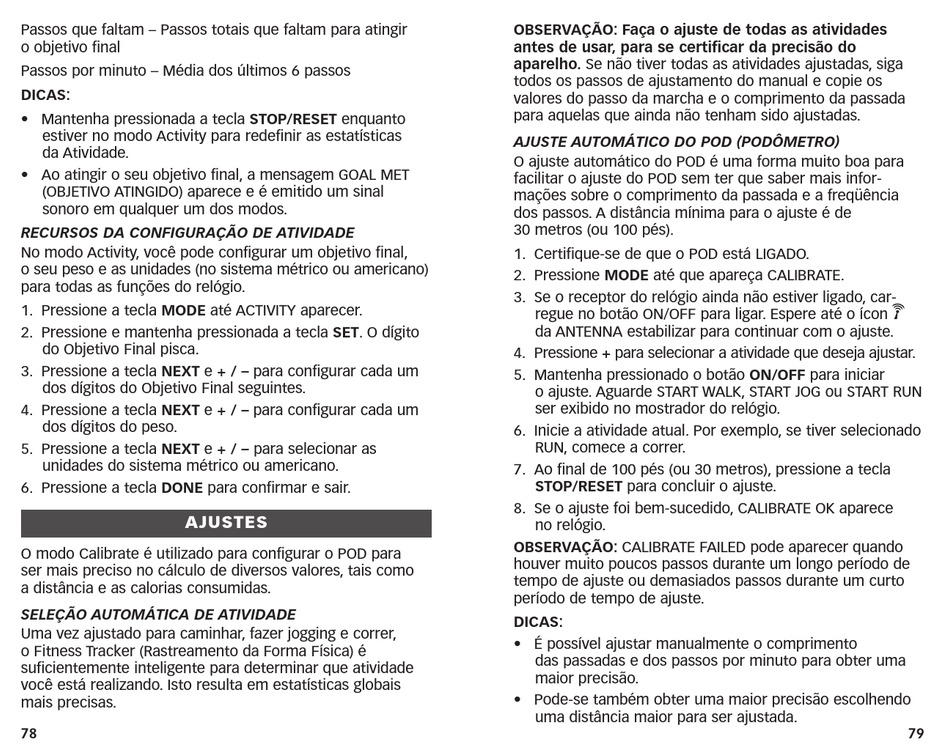 Passos que faltam – Passos totais que faltam para atingir o objetivo final

Passos por minuto – Média dos últimos 6 passos

DICAS:

• Mantenha pressionada a tecla STOP/RESET enquanto estiver no modo Activity para redefinir as estatísticas da Atividade.

• Ao atingir o seu objetivo final, a mensagem GOAL MET (OBJETIVO ATINGIDO) aparece e é emitido um sinal sonoro em qualquer um dos modos.

RECURSOS DA CONFIGURAÇÃO DE ATIVIDADE

No modo Activity, você pode configurar um objetivo final, o seu peso e as unidades (no sistema métrico ou americano) para todas as funções do relógio.

1. Pressione a tecla MODE até ACTIVITY aparecer.
2. Pressione e mantenha pressionada a tecla SET. O dígito do Objetivo Final pisca.
3. Pressione a tecla NEXT e + / – para configurar cada um dos dígitos do Objetivo Final seguintes.
4. Pressione a tecla NEXT e + / – para configurar cada um dos dígitos do peso.
5. Pressione a tecla NEXT e + / – para selecionar as unidades do sistema métrico ou americano.
6. Pressione a tecla DONE para confirmar e sair.

AJUSTES

O modo Calibrate é utilizado para configurar o POD para ser mais preciso no cálculo de diversos valores, tais como a distância e as calorias consumidas.

SELEÇÃO AUTOMÁTICA DE ATIVIDADE

Uma vez ajustado para caminhar, fazer jogging e correr, o Fitness Tracker (Rastreamento da Forma Física) é suficientemente inteligente para determinar que atividade você está realizando. Isto resulta em estatísticas globais mais precisas.

78

OBSERVAÇÃO: Faça o ajuste de todas as atividades antes de usar, para se certificar da precisão do aparelho. Se não tiver todas as atividades ajustadas, siga todos os passos de ajustamento do manual e copie os valores do passo da marcha e o comprimento da passada para aquelas que ainda não tenham sido ajustadas.

AJUSTE AUTOMÁTICO DO POD (PODÔMETRO)

O ajuste automático do POD é uma forma muito boa para facilitar o ajuste do POD sem ter que saber mais informações sobre o comprimento da passada e a freqüência dos passos. A distância mínima para o ajuste é de 30 metros (ou 100 pés).

1. Certifique-se de que o POD está LIGADO.
2. Pressione MODE até que apareça CALIBRATE.
3. Se o receptor do relógio ainda não estiver ligado, carregue no botão ON/OFF para ligar. Espere até o ícon da ANTENNA estabilizar para continuar com o ajuste.
4. Pressione + para selecionar a atividade que deseja ajustar.
5. Mantenha pressionado o botão ON/OFF para iniciar o ajuste. Aguarde START WALK, START JOG ou START RUN ser exibido no mostrador do relógio.
6. Inicie a atividade atual. Por exemplo, se tiver selecionado RUN, comece a correr.
7. Ao final de 100 pés (ou 30 metros), pressione a tecla STOP/RESET para concluir o ajuste.
8. Se o ajuste foi bem-sucedido, CALIBRATE OK aparece no relógio.

OBSERVAÇÃO: CALIBRATE FAILED pode aparecer quando houver muito poucos passos durante um longo período de tempo de ajuste ou demasiados passos durante um curto período de tempo de ajuste.

DICAS:

• É possível ajustar manualmente o comprimento das passadas e dos passos por minuto para obter uma maior precisão.

• Pode-se também obter uma maior precisão escolhendo uma distância maior para ser ajustada.

79